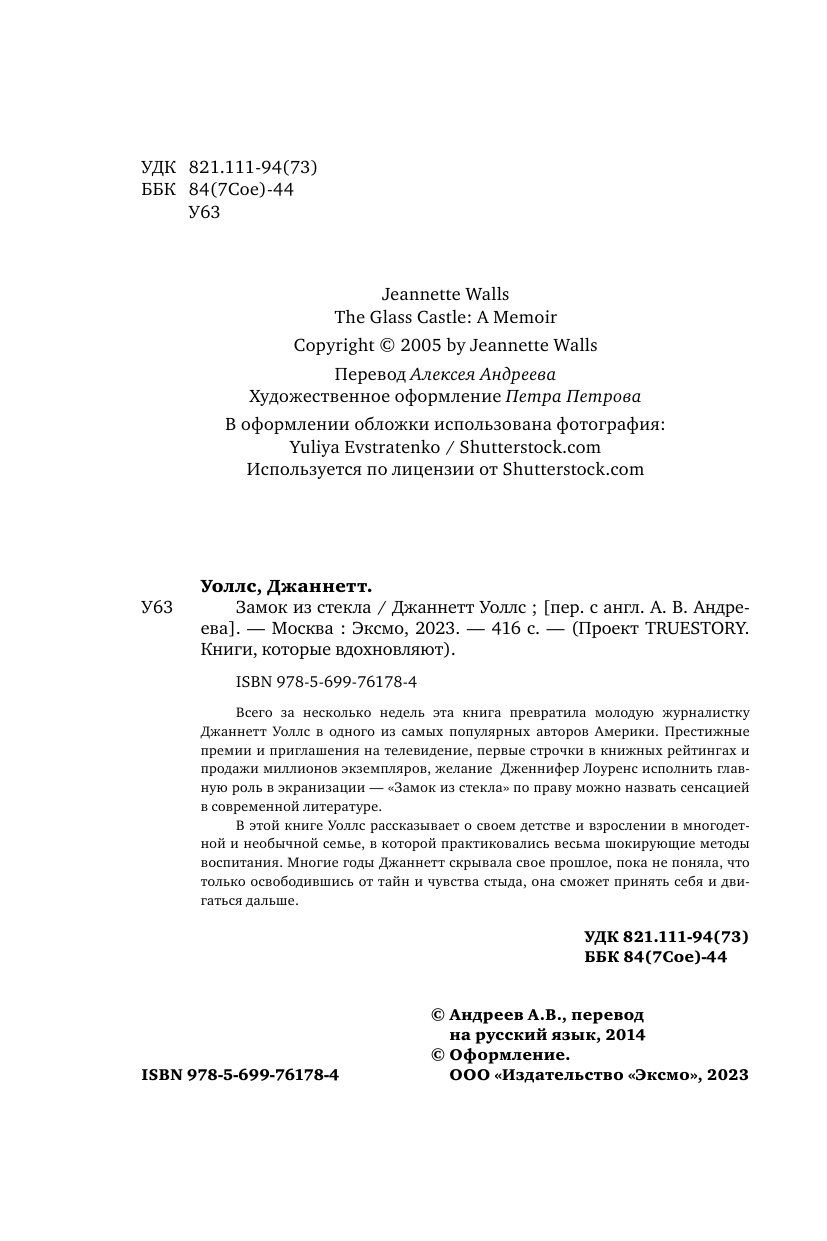 УДК 821.111-94(73)
ББК 84(7Сое)-44
У63

Jeannette Walls
The Glass Castle: A Memoir

Copyright © 2005 by Jeannette Walls

Перевод Алексея Андреева
Художественное оформление Петра Петрова

В оформлении обложки использована фотография:
Yuliya Evstratenko / Shutterstock.com
Используется по лицензии от Shutterstock.com

Уоллс, Джаннетт.
У63 Замок из стекла / Джаннетт Уоллс ; [пер. с англ. А. В. Андреева]. — Москва : Эксмо, 2023. — 416 с. — (Проект TRUESTORY. Книги, которые вдохновляют).

ISBN 978-5-699-76178-4

Всего за несколько недель эта книга превратила молодую журналистку Джаннетт Уоллс в одного из самых популярных авторов Америки. Престижные премии и приглашения на телевидение, первые строчки в книжных рейтингах и продажи миллионов экземпляров, желание Дженнифер Лоуренс исполнить главную роль в экранизации — «Замок из стекла» по праву можно назвать сенсацией в современной литературе.

В этой книге Уоллс рассказывает о своем детстве и взрослении в многодетной и необычной семье, в которой практиковались весьма шокирующие методы воспитания. Многие годы Джаннетт скрывала свое прошлое, пока не поняла, что только освободившись от тайн и чувства стыда, она сможет принять себя и двигаться дальше.

УДК 821.111-94(73)
ББК 84(7Сое)-44

© Андреев А.В., перевод на русский язык, 2014
© Оформление. ООО «Издательство «Эксмо», 2023

ISBN 978-5-699-76178-4